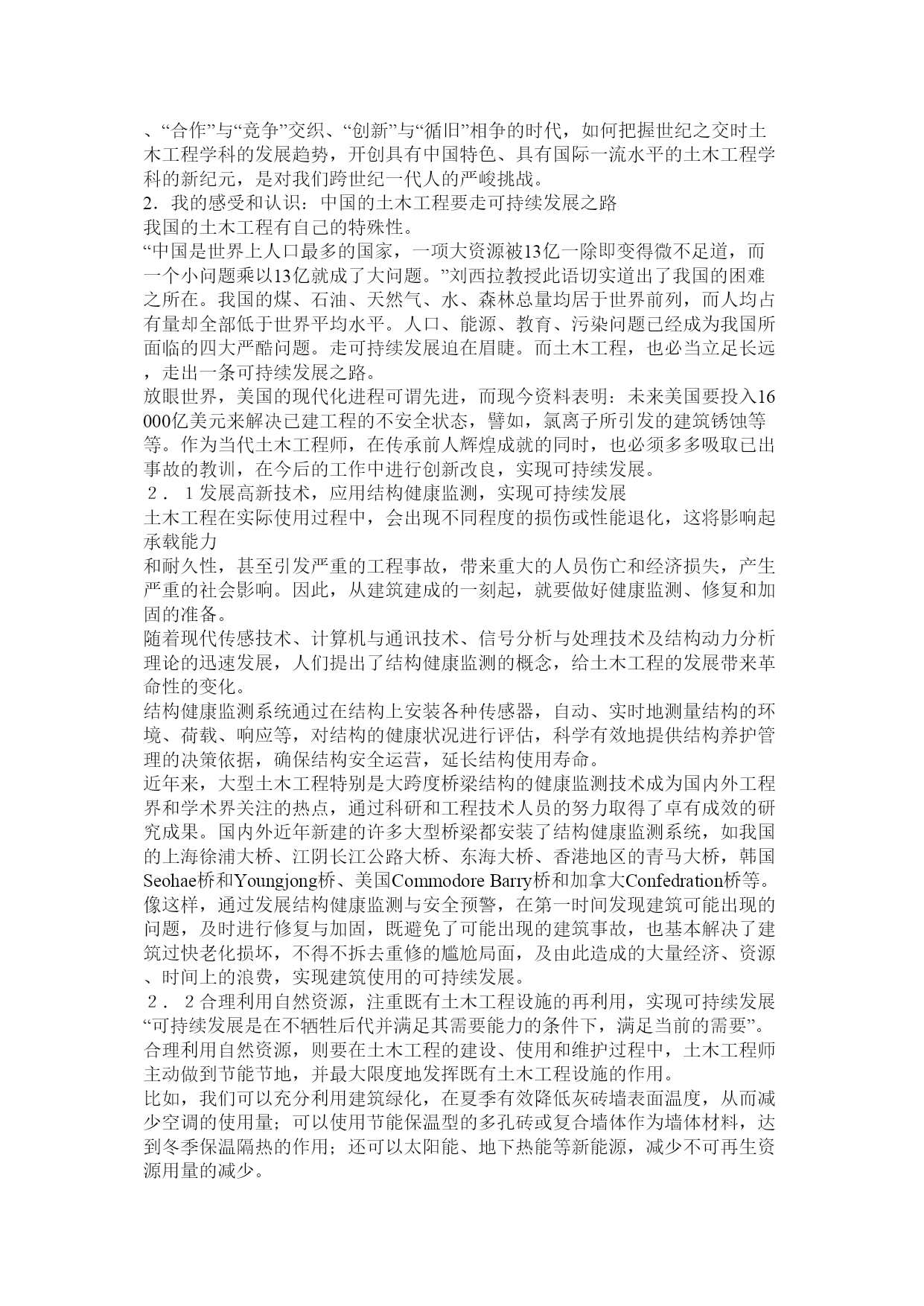 、“合作”与“竞争”交织、“创新”与“循旧”相争的时代，如何把握世纪之交时土木工程学科的发展趋势，开创具有中国特色、具有国际一流水平的土木工程学科的新纪元，是对我们跨世纪一代人的严峻挑战。
2．我的感受和认识：中国的土木工程要走可持续发展之路
我国的土木工程有自己的特殊性。
“中国是世界上人口最多的国家，一项大资源被13亿一除即变得微不足道，而一个小问题乘以13亿就成了大问题。”刘西拉教授此语切实道出了我国的困难之所在。我国的煤、石油、天然气、水、森林总量均居于世界前列，而人均占有量却全部低于世界平均水平。人口、能源、教育、污染问题已经成为我国所面临的四大严酷问题。走可持续发展迫在眉睫。而土木工程，也必当立足长远，走出一条可持续发展之路。
放眼世界，美国的现代化进程可谓先进，而现今资料表明：未来美国要投入16000亿美元来解决已建工程的不安全状态，譬如，氯离子所引发的建筑锈蚀等等。作为当代土木工程师，在传承前人辉煌成就的同时，也必须多多吸取已出事故的教训，在今后的工作中进行创新改良，实现可持续发展。
２．１发展高新技术，应用结构健康监测，实现可持续发展
土木工程在实际使用过程中，会出现不同程度的损伤或性能退化，这将影响起承载能力
和耐久性，甚至引发严重的工程事故，带来重大的人员伤亡和经济损失，产生严重的社会影响。因此，从建筑建成的一刻起，就要做好健康监测、修复和加固的准备。
随着现代传感技术、计算机与通讯技术、信号分析与处理技术及结构动力分析理论的迅速发展，人们提出了结构健康监测的概念，给土木工程的发展带来革命性的变化。
结构健康监测系统通过在结构上安装各种传感器，自动、实时地测量结构的环境、荷载、响应等，对结构的健康状况进行评估，科学有效地提供结构养护管理的决策依据，确保结构安全运营，延长结构使用寿命。
近年来，大型土木工程特别是大跨度桥梁结构的健康监测技术成为国内外工程界和学术界关注的热点，通过科研和工程技术人员的努力取得了卓有成效的研究成果。国内外近年新建的许多大型桥梁都安装了结构健康监测系统，如我国的上海徐浦大桥、江阴长江公路大桥、东海大桥、香港地区的青马大桥，韩国Seohae桥和Youngjong桥、美国Commodore Barry桥和加拿大Confedration桥等。
像这样，通过发展结构健康监测与安全预警，在第一时间发现建筑可能出现的问题，及时进行修复与加固，既避免了可能出现的建筑事故，也基本解决了建筑过快老化损坏，不得不拆去重修的尴尬局面，及由此造成的大量经济、资源、时间上的浪费，实现建筑使用的可持续发展。
２．２合理利用自然资源，注重既有土木工程设施的再利用，实现可持续发展
“可持续发展是在不牺牲后代并满足其需要能力的条件下，满足当前的需要”。
合理利用自然资源，则要在土木工程的建设、使用和维护过程中，土木工程师主动做到节能节地，并最大限度地发挥既有土木工程设施的作用。
比如，我们可以充分利用建筑绿化，在夏季有效降低灰砖墙表面温度，从而减少空调的使用量；可以使用节能保温型的多孔砖或复合墙体作为墙体材料，达到冬季保温隔热的作用；还可以太阳能、地下热能等新能源，减少不可再生资源用量的减少。